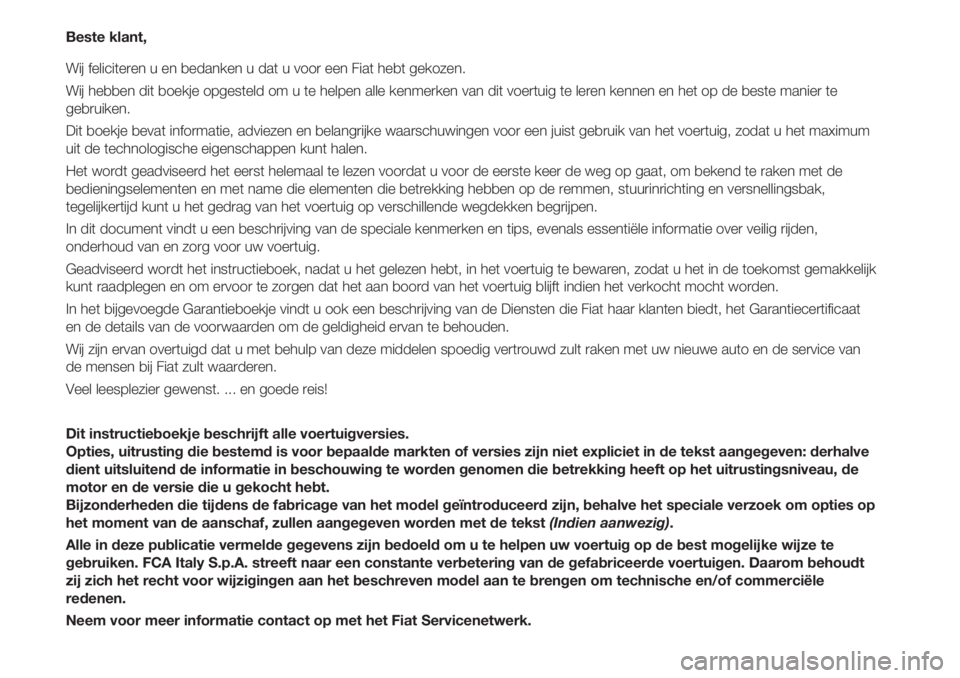 Beste klant,

Wij feliciteren u en bedanken u dat u voor een Fiat hebt gekozen.

Wij hebben dit boekje opgesteld om u te helpen alle kenmerken van dit voertuig te leren kennen en het op de beste manier te gebruiken.

Dit boekje bevat informatie, adviezen en belangrijke waarschuwingen voor een juist gebruik van het voertuig, zodat u het maximum uit de technologische eigenschappen kunt halen.

Het wordt geadviseerd het eerst helemaal te lezen voordat u voor de eerste keer de weg op gaat, om bekend te raken met de bedieningselementen en met name die elementen die betrekking hebben op de remmen, stuurinrichting en versnellingsbak, tegelijkertijd kunt u het gedrag van het voertuig op verschillende wegdekken begrijpen.

In dit document vindt u een beschrijving van de speciale kenmerken en tips, evenals essentiële informatie over veilig rijden, onderhoud van en zorg voor uw voertuig.

Geadviseerd wordt het instructieboek, nadat u het gelezen hebt, in het voertuig te bewaren, zodat u het in de toekomst gemakkelijk kunt raadplegen en om ervoor te zorgen dat het aan boord van het voertuig blijft indien het verkocht mocht worden.

In het bijgevoegde Garantieboekje vindt u ook een beschrijving van de Diensten die Fiat haar klanten biedt, het Garantiecertificaat en de details van de voorwaarden om de geldigheid ervan te behouden.

Wij zijn ervan overtuigd dat u met behulp van deze middelen spoedig vertrouwd zult raken met uw nieuwe auto en de service van de mensen bij Fiat zult waarderen.

Veel leesplezier gewenst. ... en goede reis!

Dit instructieboekje beschrijft alle voertuigversies.
Opties, uitrusting die bestemd is voor bepaalde markten of versies zijn niet expliciet in de tekst aangegeven: derhalve dient uitsluitend de informatie in beschouwing te worden genomen die betrekking heeft op het uitrustingsniveau, de motor en de versie die u gekocht hebt.
Bijzonderheden die tijdens de fabricage van het model geïntroduceerd zijn, behalve het speciale verzoek om opties op het moment van de aanschaf, zullen aangegeven worden met de tekst (Indien aanwezig).

Alle in deze publicatie vermelde gegevens zijn bedoeld om u te helpen uw voertuig op de best mogelijke wijze te gebruiken. FCA Italy S.p.A. streeft naar een constante verbetering van de gefabriceerde voertuigen. Daarom behoudt zij zich het recht voor wijzigingen aan het beschreven model aan te brengen om technische en/of commerciële redenen.

Neem voor meer informatie contact op met het Fiat Servicenetwerk.

carmanualsonline.info